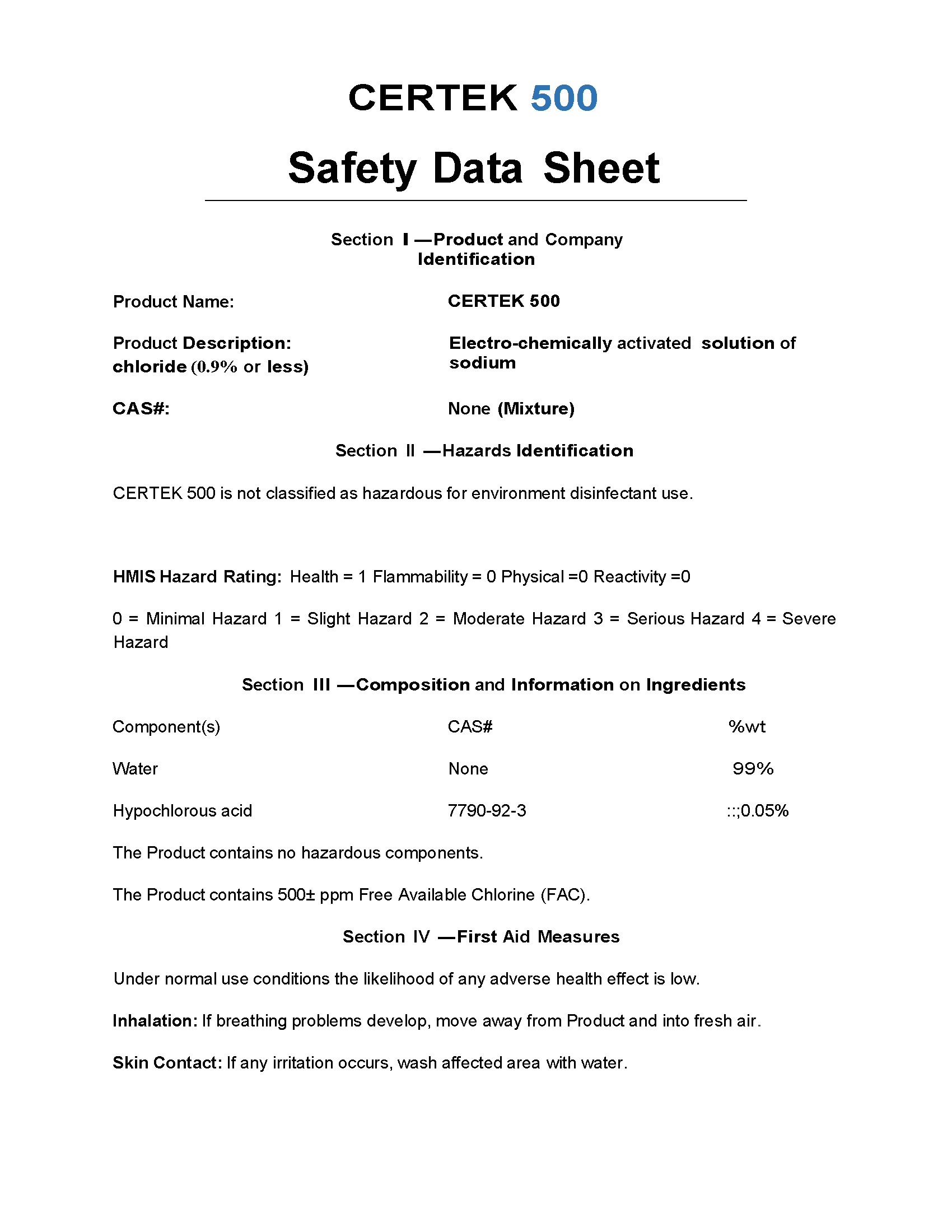 CERTEK 500

Safety Data Sheet

Section I —Product and Company Identification

Product Name: CERTEK 500

Product Description: Electro-chemically activated solution of sodium chloride (0.9% or less)

CAS#: None (Mixture)

Section II —Hazards Identification

CERTEK 500 is not classified as hazardous for environment disinfectant use.

HMIS Hazard Rating: Health = 1 Flammability = 0 Physical =0 Reactivity =0

0 = Minimal Hazard 1 = Slight Hazard 2 = Moderate Hazard 3 = Serious Hazard 4 = Severe Hazard

Section III —Composition and Information on Ingredients

| Component(s) | CAS# | %wt |
|---|---|---|
| Water | None | 99% |
| Hypochlorous acid | 7790-92-3 | :::;0.05% |

The Product contains no hazardous components.

The Product contains 500± ppm Free Available Chlorine (FAC).

Section IV —First Aid Measures

Under normal use conditions the likelihood of any adverse health effect is low.

Inhalation: If breathing problems develop, move away from Product and into fresh air.

Skin Contact: If any irritation occurs, wash affected area with water.